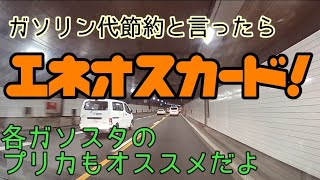 ガソリン代節約と言ったら

エネオスカード!

各ガソスタの
プリカもオススメだよ